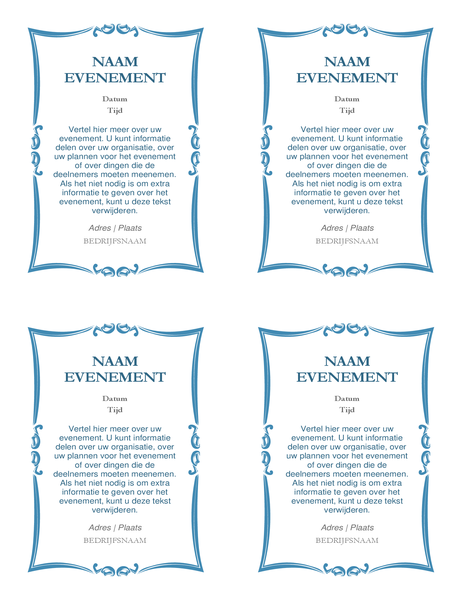 NAAM EVENEMENT

Datum

Tijd

Vertel hier meer over uw evenement. U kunt informatie delen over uw organisatie, over uw plannen voor het evenement of over dingen die de deelnemers moeten meenemen. Als het niet nodig is om extra informatie te geven over het evenement, kunt u deze tekst verwijderen.

Adres | Plaats

BEDRIJFSNAAM

NAAM EVENEMENT

Datum

Tijd

Vertel hier meer over uw evenement. U kunt informatie delen over uw organisatie, over uw plannen voor het evenement of over dingen die de deelnemers moeten meenemen. Als het niet nodig is om extra informatie te geven over het evenement, kunt u deze tekst verwijderen.

Adres | Plaats

BEDRIJFSNAAM

NAAM EVENEMENT

Datum

Tijd

Vertel hier meer over uw evenement. U kunt informatie delen over uw organisatie, over uw plannen voor het evenement of over dingen die de deelnemers moeten meenemen. Als het niet nodig is om extra informatie te geven over het evenement, kunt u deze tekst verwijderen.

Adres | Plaats

BEDRIJFSNAAM

NAAM EVENEMENT

Datum

Tijd

Vertel hier meer over uw evenement. U kunt informatie delen over uw organisatie, over uw plannen voor het evenement of over dingen die de deelnemers moeten meenemen. Als het niet nodig is om extra informatie te geven over het evenement, kunt u deze tekst verwijderen.

Adres | Plaats

BEDRIJFSNAAM